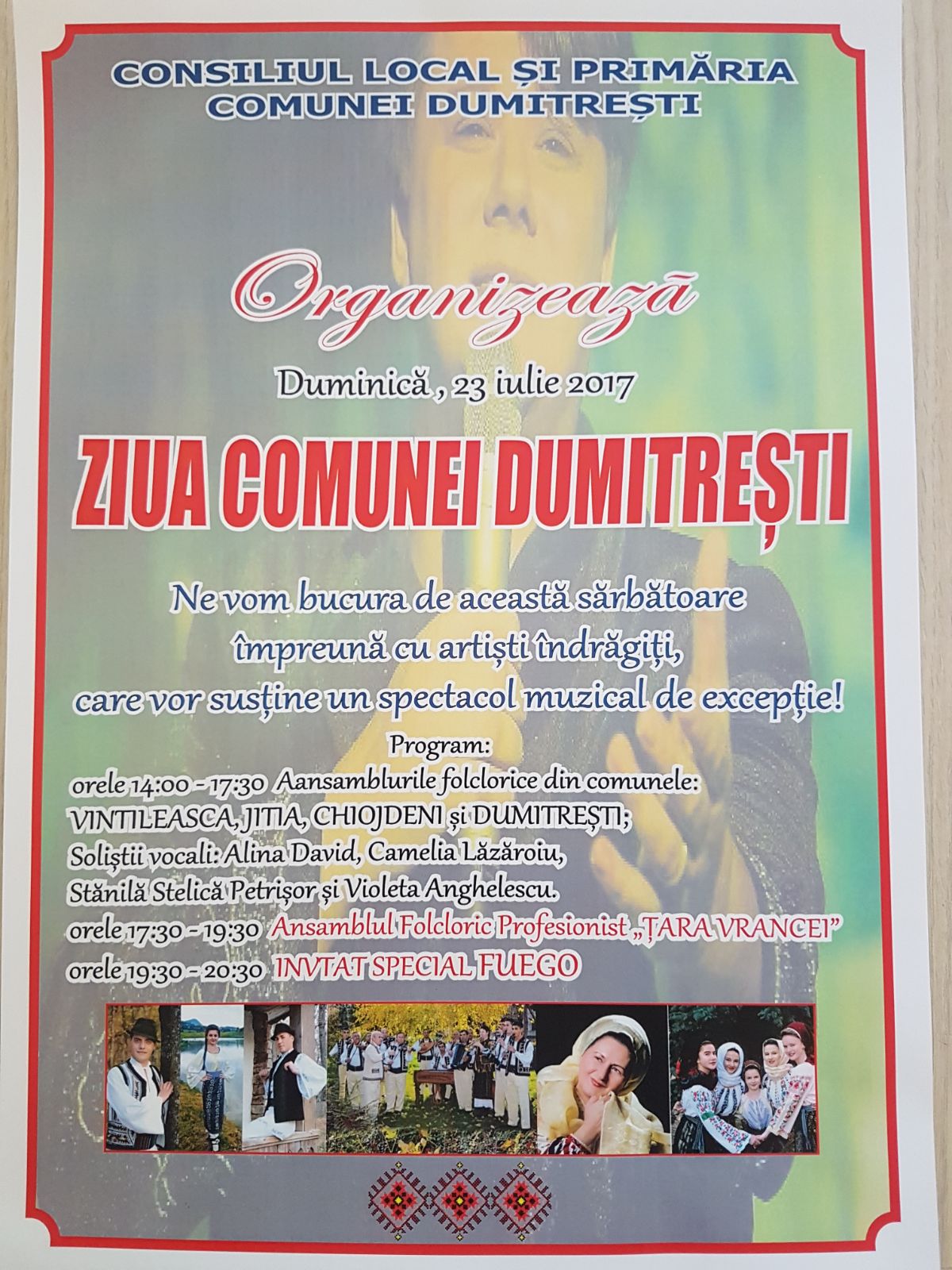 CONSILIUL LOCAL ȘI PRIMĂRIA
COMUNEI DUMITREȘTI

Organizează

Duminică , 23 iulie 2017

ZIUA COMUNEI DUMITREȘTI

Ne vom bucura de această sărbătoare
împreună cu artiști îndrăgiți,
care vor susține un spectacol muzical de excepție!

Program:
orele 14:00 - 17:30 Aansamblurile folclorice din comunele:
VINTILEASCA, JITIA, CHIOJDENI și DUMITREȘTI;
Soliștii vocali: Alina David, Camelia Lăzăroiu,
Stănilă Stelică Petrișor și Violeta Anghelescu.
orele 17:30 - 19:30 Ansamblul Folcloric Profesionist „ȚARA VRANCEI"
orele 19:30 - 20:30 INVTAT SPECIAL FUEGO